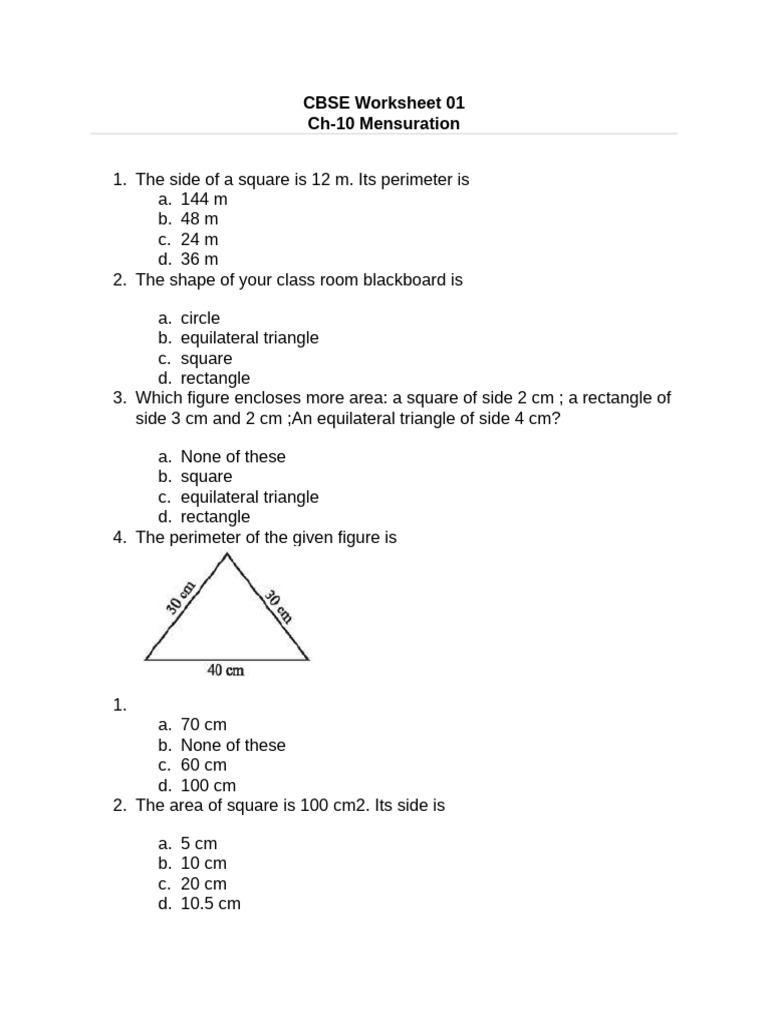 CBSE Worksheet 01
Ch-10 Mensuration

1. The side of a square is 12 m. Its perimeter is
a. 144 m
b. 48 m
c. 24 m
d. 36 m
2. The shape of your class room blackboard is

a. circle
b. equilateral triangle
c. square
d. rectangle
3. Which figure encloses more area: a square of side 2 cm ; a rectangle of side 3 cm and 2 cm ;An equilateral triangle of side 4 cm?

a. None of these
b. square
c. equilateral triangle
d. rectangle
4. The perimeter of the given figure is

30 cm
30 cm
40 cm

1.
a. 70 cm
b. None of these
c. 60 cm
d. 100 cm
2. The area of square is 100 cm2. Its side is

a. 5 cm
b. 10 cm
c. 20 cm
d. 10.5 cm